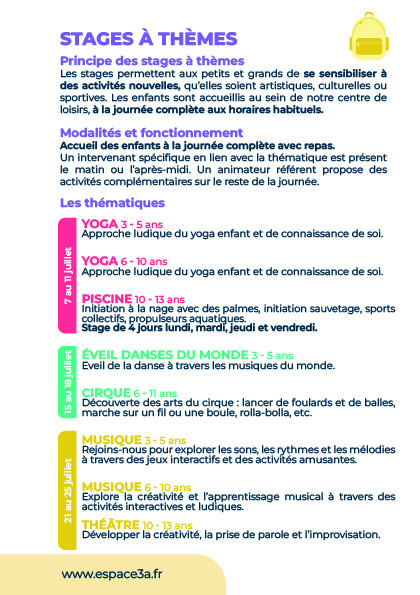 STAGES À THÈMES

Principe des stages à thèmes
Les stages permettent aux petits et grands de se sensibiliser à des activités nouvelles, qu'elles soient artistiques, culturelles ou sportives. Les enfants sont accueillis au sein de notre centre de loisirs, à la journée complète aux horaires habituels.

Modalités et fonctionnement
Accueil des enfants à la journée complète avec repas.
Un intervenant spécifique en lien avec la thématique est présent le matin ou l'après-midi. Un animateur référent propose des activités complémentaires sur le reste de la journée.

Les thématiques

7 au 11 juillet

YOGA 3 - 5 ans
Approche ludique du yoga enfant et de connaissance de soi.

YOGA 6 - 10 ans
Approche ludique du yoga enfant et de connaissance de soi.

PISCINE 10 - 13 ans
Initiation à la nage avec des palmes, initiation sauvetage, sports collectifs, propulseurs aquatiques.
Stage de 4 jours lundi, mardi, jeudi et vendredi.

15 au 18 juillet

ÉVEIL DANSES DU MONDE 3 - 5 ans
Eveil de la danse à travers les musiques du monde.

CIRQUE 6 - 11 ans
Découverte des arts du cirque : lancer de foulards et de balles, marche sur un fil ou une boule, rolla-bolla, etc.

21 au 25 juillet

MUSIQUE 3 - 5 ans
Rejoins-nous pour explorer les sons, les rythmes et les mélodies à travers des jeux interactifs et des activités amusantes.

MUSIQUE 6 - 10 ans
Explore la créativité et l'apprentissage musical à travers des activités interactives et ludiques.

THÉÂTRE 10 - 13 ans
Développer la créativité, la prise de parole et l'improvisation.

www.espace3a.fr